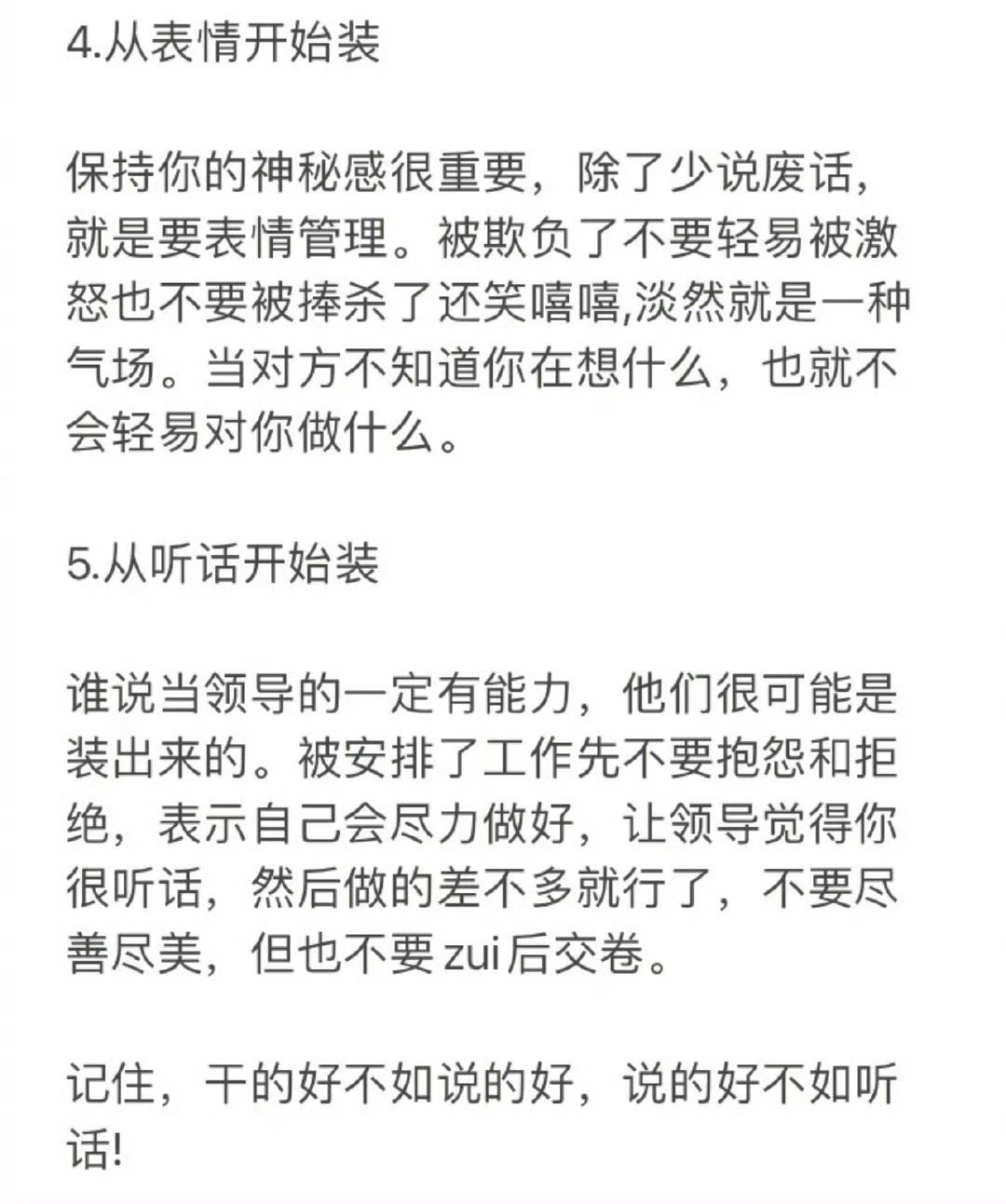 4.从表情开始装

保持你的神秘感很重要，除了少说废话，就是要表情管理。被欺负了不要轻易被激怒也不要被捧杀了还笑嘻嘻,淡然就是一种气场。当对方不知道你在想什么，也就不会轻易对你做什么。

5.从听话开始装

谁说当领导的一定有能力，他们很可能是装出来的。被安排了工作先不要抱怨和拒绝，表示自己会尽力做好，让领导觉得你很听话，然后做的差不多就行了，不要尽善尽美，但也不要zui后交卷。

记住，干的好不如说的好，说的好不如听话!